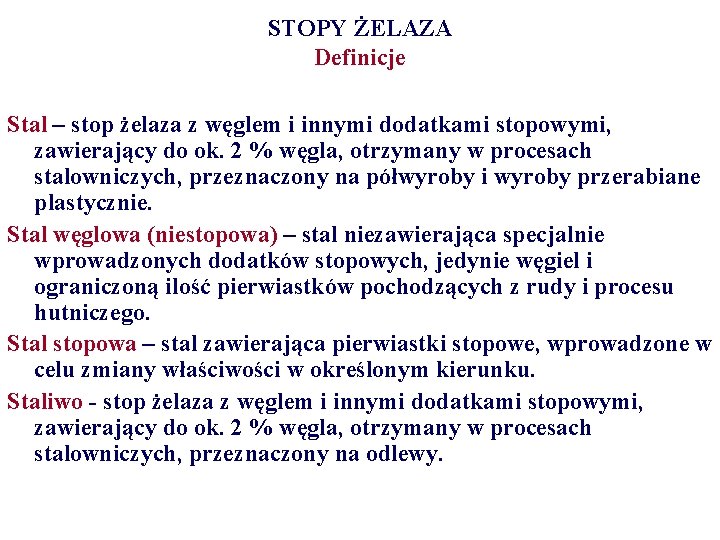 STOPY ŻELAZA
Definicje

Stal – stop żelaza z węglem i innymi dodatkami stopowymi, zawierający do ok. 2 % węgla, otrzymany w procesach stalowniczych, przeznaczony na półwyroby i wyroby przerabiane plastycznie.

Stal węglowa (niestopowa) – stal niezawierająca specjalnie wprowadzonych dodatków stopowych, jedynie węgiel i ograniczoną ilość pierwiastków pochodzących z rudy i procesu hutniczego.

Stal stopowa – stal zawierająca pierwiastki stopowe, wprowadzone w celu zmiany właściwości w określonym kierunku.

Staliwo - stop żelaza z węglem i innymi dodatkami stopowymi, zawierający do ok. 2 % węgla, otrzymany w procesach stalowniczych, przeznaczony na odlewy.